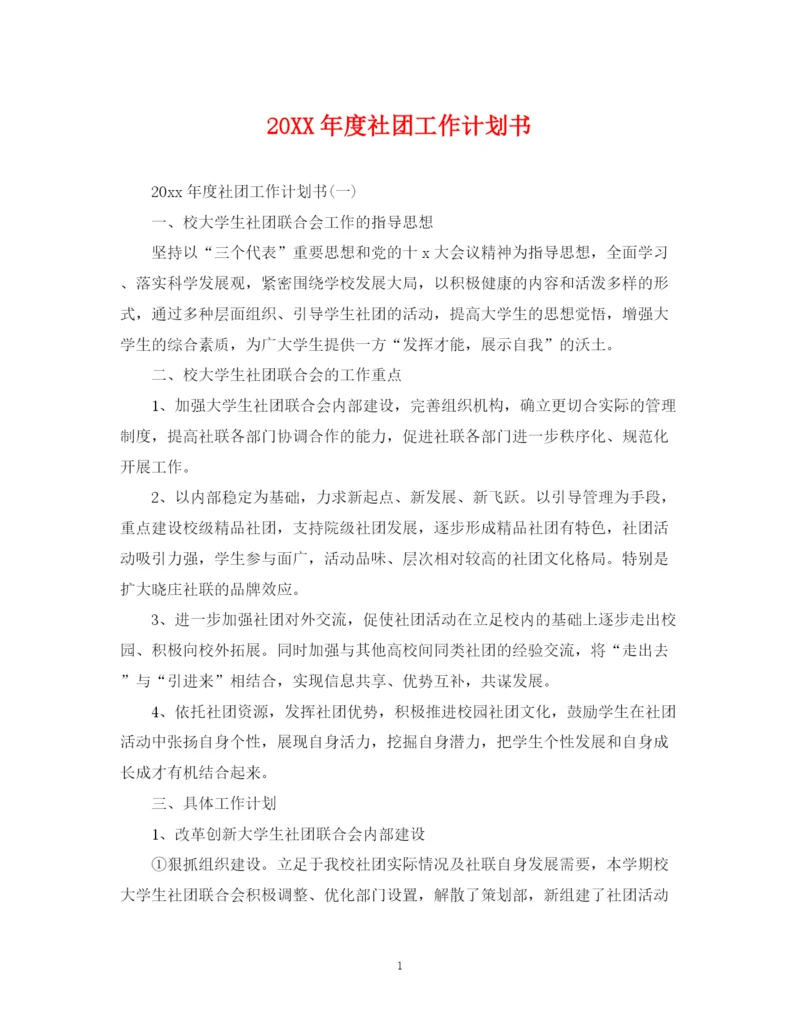 20XX 年度社团工作计划书

20xx 年度社团工作计划书(一)

一、校大学生社团联合会工作的指导思想

坚持以“三个代表”重要思想和党的十 x 大会议精神为指导思想，全面学习、落实科学发展观，紧密围绕学校发展大局，以积极健康的内容和活泼多样的形式，通过多种层面组织、引导学生社团的活动，提高大学生的思想觉悟，增强大学生的综合素质，为广大学生提供一方“发挥才能，展示自我”的沃土。

二、校大学生社团联合会的工作重点

1、加强大学生社团联合会内部建设，完善组织机构，确立更切合实际的管理制度，提高社联各部门协调合作的能力，促进社联各部门进一步秩序化、规范化开展工作。

2、以内部稳定为基础，力求新起点、新发展、新飞跃。以引导管理为手段，重点建设校级精品社团，支持院级社团发展，逐步形成精品社团有特色，社团活动吸引力强，学生参与面广，活动品味、层次相对较高的社团文化格局。特别是扩大晓庄社联的品牌效应。

3、进一步加强社团对外交流，促使社团活动在立足校内的基础上逐步走出校园、积极向校外拓展。同时加强与其他高校间同类社团的经验交流，将“走出去”与“引进来”相结合，实现信息共享、优势互补，共谋发展。

4、依托社团资源，发挥社团优势，积极推进校园社团文化，鼓励学生在社团活动中张扬自身个性，展现自身活力，挖掘自身潜力，把学生个性发展和自身成长成才有机结合起来。

三、具体工作计划

1、改革创新大学生社团联合会内部建设

①狠抓组织建设。立足于我校社团实际情况及社联自身发展需要，本学期校大学生社团联合会积极调整、优化部门设置，解散了策划部，新组建了社团活动

1